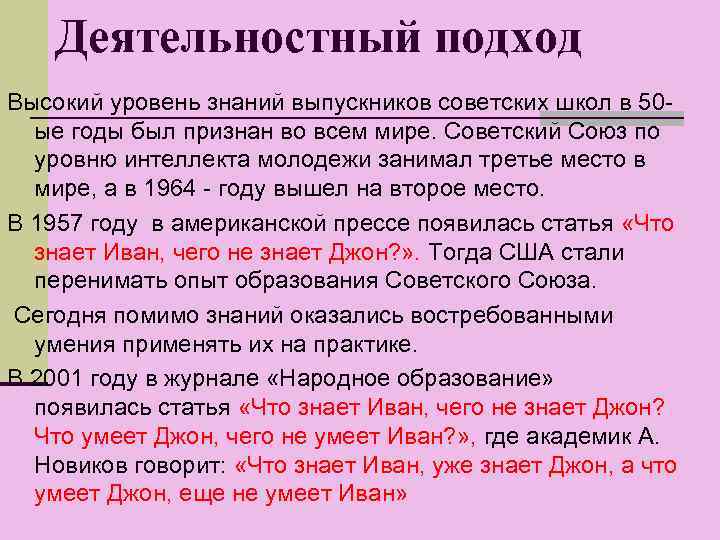 Деятельностный подход

Высокий уровень знаний выпускников советских школ в 50-ые годы был признан во всем мире. Советский Союз по уровню интеллекта молодежи занимал третье место в мире, а в 1964 - году вышел на второе место.

В 1957 году в американской прессе появилась статья «Что знает Иван, чего не знает Джон?». Тогда США стали перенимать опыт образования Советского Союза.

Сегодня помимо знаний оказались востребованными умения применять их на практике.

В 2001 году в журнале «Народное образование» появилась статья «Что знает Иван, чего не знает Джон? Что умеет Джон, чего не умеет Иван?», где академик А. Новиков говорит: «Что знает Иван, уже знает Джон, а что умеет Джон, еще не умеет Иван»